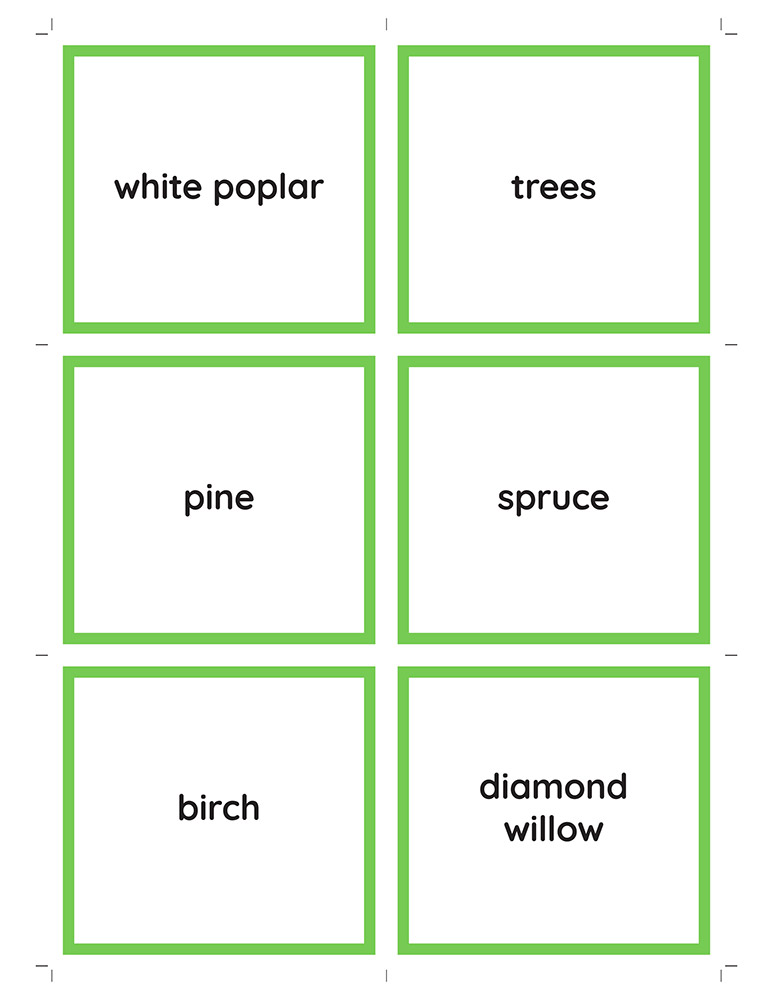 white poplar

trees

pine

spruce

birch

diamond willow